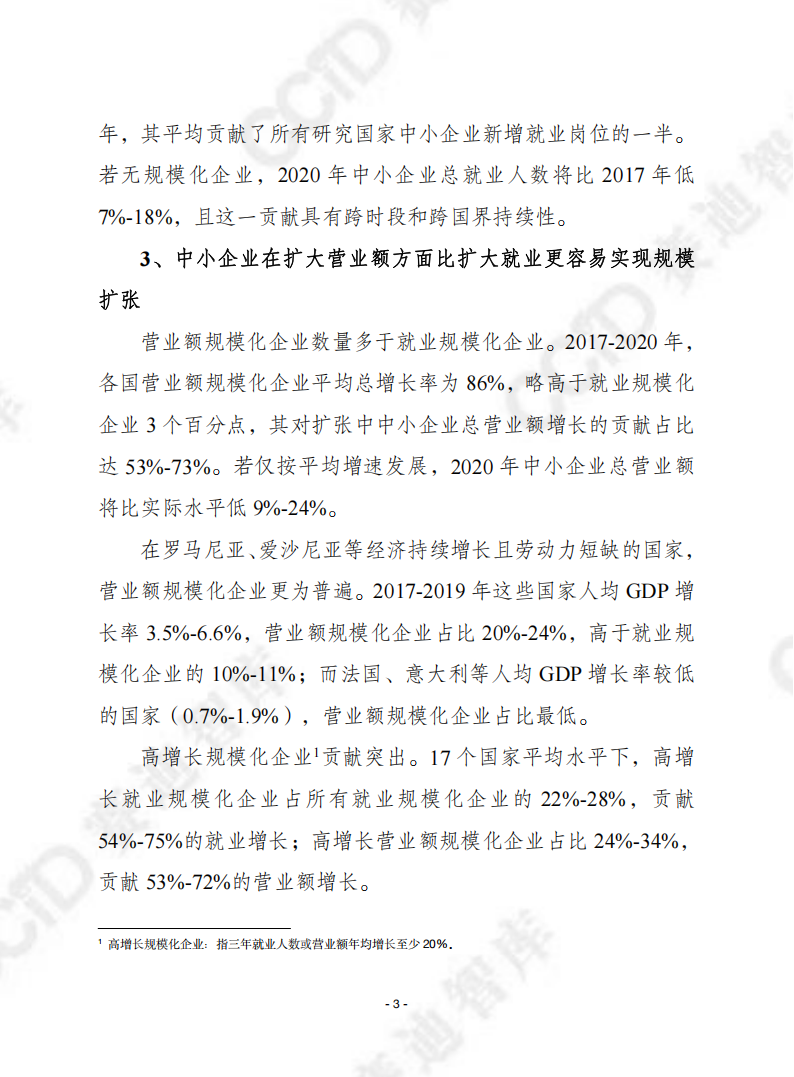 年，其平均贡献了所有研究国家中小企业新增就业岗位的一半。若无规模化企业，2020 年中小企业总就业人数将比 2017 年低 7%-18%，且这一贡献具有跨时段和跨国界持续性。

3、中小企业在扩大营业额方面比扩大就业更容易实现规模扩张

营业额规模化企业数量多于就业规模化企业。2017-2020 年，各国营业额规模化企业平均总增长率为 86%，略高于就业规模化企业 3 个百分点，其对扩张中中小企业总营业额增长的贡献占比达 53%-73%。若仅按平均增速发展，2020 年中小企业总营业额将比实际水平低 9%-24%。

在罗马尼亚、爱沙尼亚等经济持续增长且劳动力短缺的国家，营业额规模化企业更为普遍。2017-2019 年这些国家人均 GDP 增长率 3.5%-6.6%，营业额规模化企业占比 20%-24%，高于就业规模化企业的 10%-11%；而法国、意大利等人均 GDP 增长率较低的国家（0.7%-1.9%），营业额规模化企业占比最低。

高增长规模化企业$^1$贡献突出。17 个国家平均水平下，高增长就业规模化企业占所有就业规模化企业的 22%-28%，贡献 54%-75%的就业增长；高增长营业额规模化企业占比 24%-34%，贡献 53%-72%的营业额增长。

$^1$ 高增长规模化企业：指三年就业人数或营业额年均增长至少 20%。

- 3 -

CCID 赛迪智库